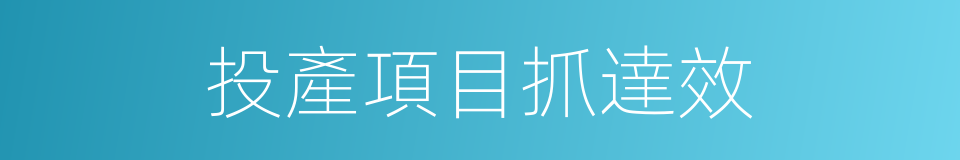 投產項目抓達效